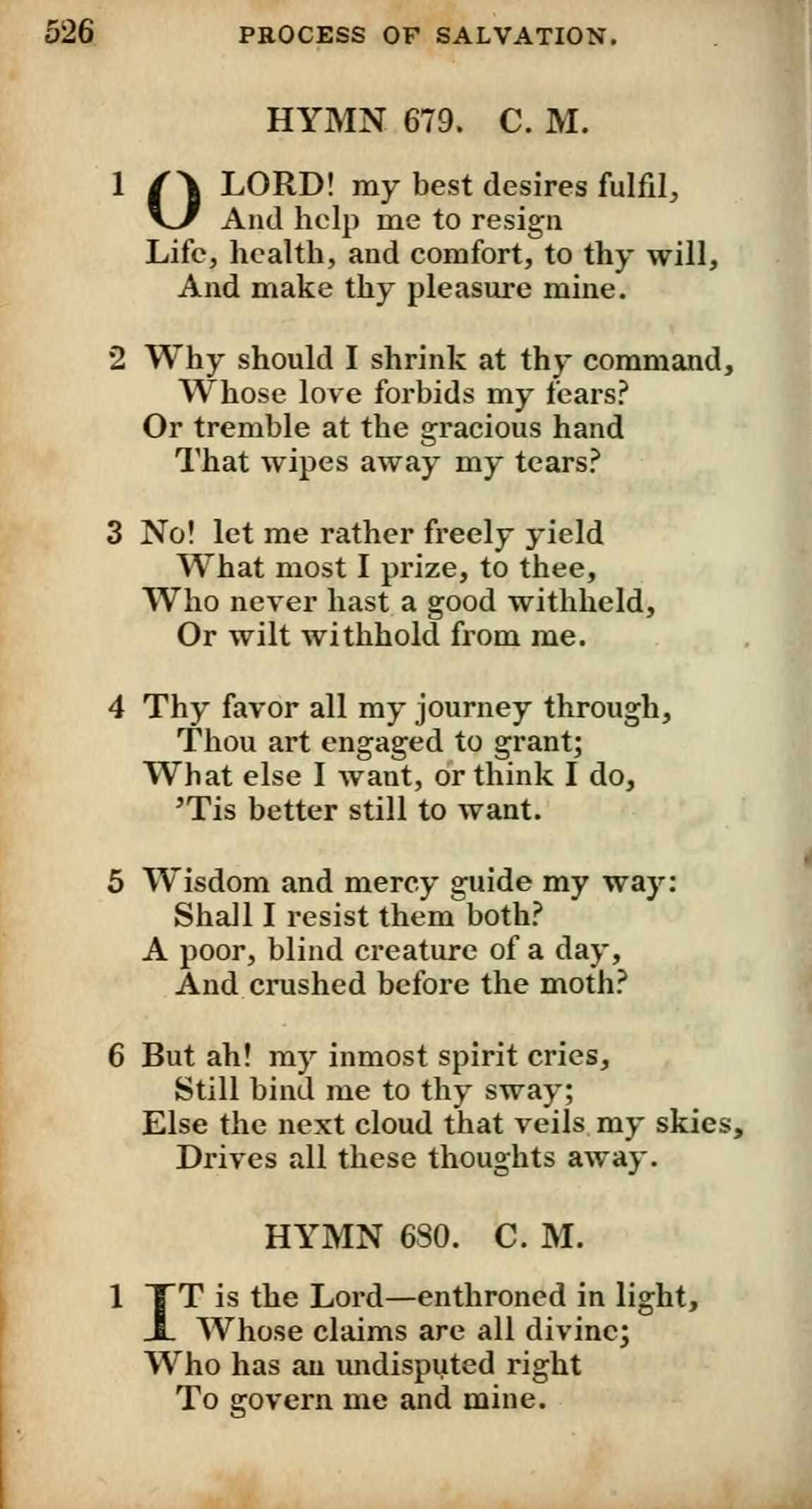 526 PROCESS OF SALVATION.

HYMN 679. C. M.

1 O LORD! my best desires fulfil,
And help me to resign
Life, health, and comfort, to thy will,
And make thy pleasure mine.

2 Why should I shrink at thy command,
Whose love forbids my fears?
Or tremble at the gracious hand
That wipes away my tears?

3 No! let me rather freely yield
What most I prize, to thee,
Who never hast a good withheld,
Or wilt withhold from me.

4 Thy favor all my journey through,
Thou art engaged to grant;
What else I want, or think I do,
'Tis better still to want.

5 Wisdom and mercy guide my way:
Shall I resist them both?
A poor, blind creature of a day,
And crushed before the moth?

6 But ah! my inmost spirit cries,
Still bind me to thy sway;
Else the next cloud that veils my skies,
Drives all these thoughts away.

HYMN 680. C. M.

1 IT is the Lord—enthroned in light,
Whose claims are all divine;
Who has an undisputed right
To govern me and mine.